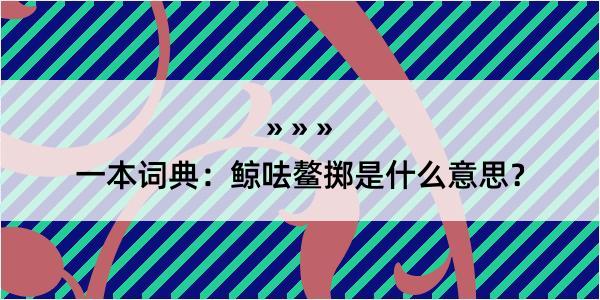 » » »

一本词典：鲸呿鳌掷是什么意思？